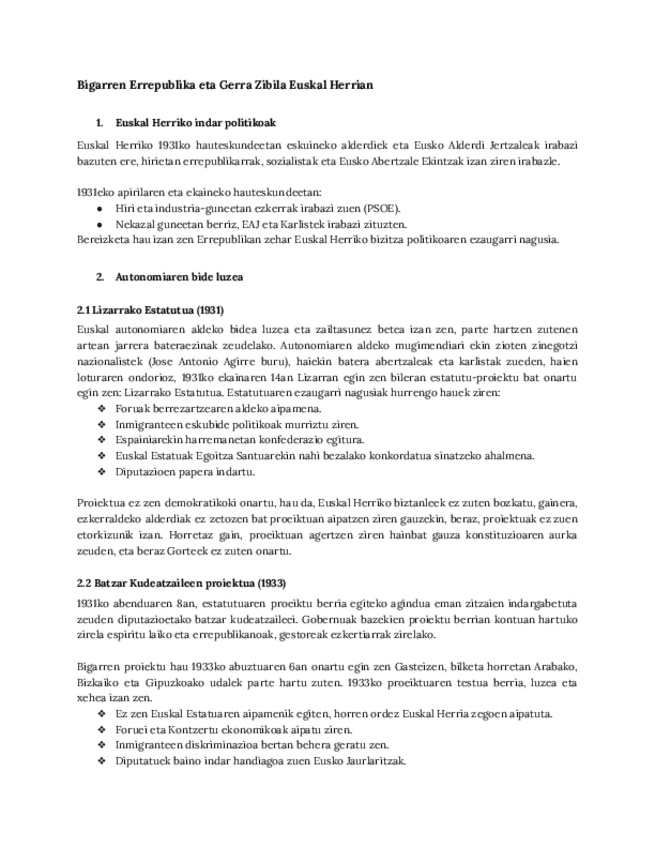 Bigarren Errepublika eta Gerra Zibila Euskal Herrian

1. Euskal Herriko indar politikoak

Euskal Herriko 1931ko hauteskundeetan eskuineko alderdiek eta Eusko Alderdi Jertzaleak irabazi bazuten ere, hirietan errepublikarrak, sozialistak eta Eusko Abertzale Ekintzak izan ziren irabazle.

1931eko apirilaren eta ekaineko hauteskundeetan:
● Hiri eta industria-guneetan ezkerrak irabazi zuen (PSOE).
● Nekazal guneetan berriz, EAJ eta Karlistek irabazi zituzten.
Bereizketa hau izan zen Errepublikan zehar Euskal Herriko bizitza politikoaren ezaugarri nagusia.

2. Autonomiaren bide luzea

2.1 Lizarrako Estatutua (1931)

Euskal autonomiaren aldeko bidea luzea eta zailtasunez betea izan zen, parte hartzen zutenen artean jarrera bateraezinak zeudelako. Autonomiaren aldeko mugimendiari ekin zioten zinegotzi nazionalistek (Jose Antonio Agirre buru), haiekin batera abertzaleak eta karlistak zueden, haien loturaren ondorioz, 1931ko ekainaren 14an Lizarran egin zen bileran estatutu-proiektu bat onartu egin zen: Lizarrako Estatutua. Estatutuaren ezaugarri nagusiak hurrengo hauek ziren:
❖ Foruak berrezartzearen aldeko aipamena.
❖ Inmigranteen eskubide politikoak murriztu ziren.
❖ Espainiarekin harremanetan konfederazio egitura.
❖ Euskal Estatuak Egoitza Santuarekin nahi bezalako konkordatua sinatzeko ahalmena.
❖ Diputazioen papera indartu.

Proiektua ez zen demokratikoki onartu, hau da, Euskal Herriko biztanleek ez zuten bozkatu, gainera, ezkerraldeko alderdiak ez zetozen bat proeiktuan aipatzen ziren gauzekin, beraz, proiektuak ez zuen etorkizunik izan. Horretaz gain, proeiktuan agertzen ziren hainbat gauza konstituzioaren aurka zeuden, eta beraz Gorteek ez zuten onartu.

2.2 Batzar Kudeatzaileen proiektua (1933)

1931ko abenduaren 8an, estatutuaren proeiktu berria egiteko agindua eman zitzaien indargabetuta zeuden diputazioetako batzar kudeatzaileei. Gobernuak bazekien proiektu berrian kontuan hartuko zirela espiritu laiko eta errepublikanoak, gestoreak ezkertiarrak zirelako.

Bigarren proiektu hau 1933ko abuztuaren 6an onartu egin zen Gasteizen, bilketa horretan Arabako, Bizkaiko eta Gipuzkoako udalek parte hartu zuten. 1933ko proeiktuaren testua berria, luzea eta xehea izan zen.
❖ Ez zen Euskal Estatuaren aipamenik egiten, horren ordez Euskal Herria zegoen aipatuta.
❖ Foruei eta Kontzertu ekonomikoak aipatu ziren.
❖ Inmigranteen diskriminazioa bertan behera geratu zen.
❖ Diputatuek baino indar handiagoa zuen Eusko Jaurlaritzak.